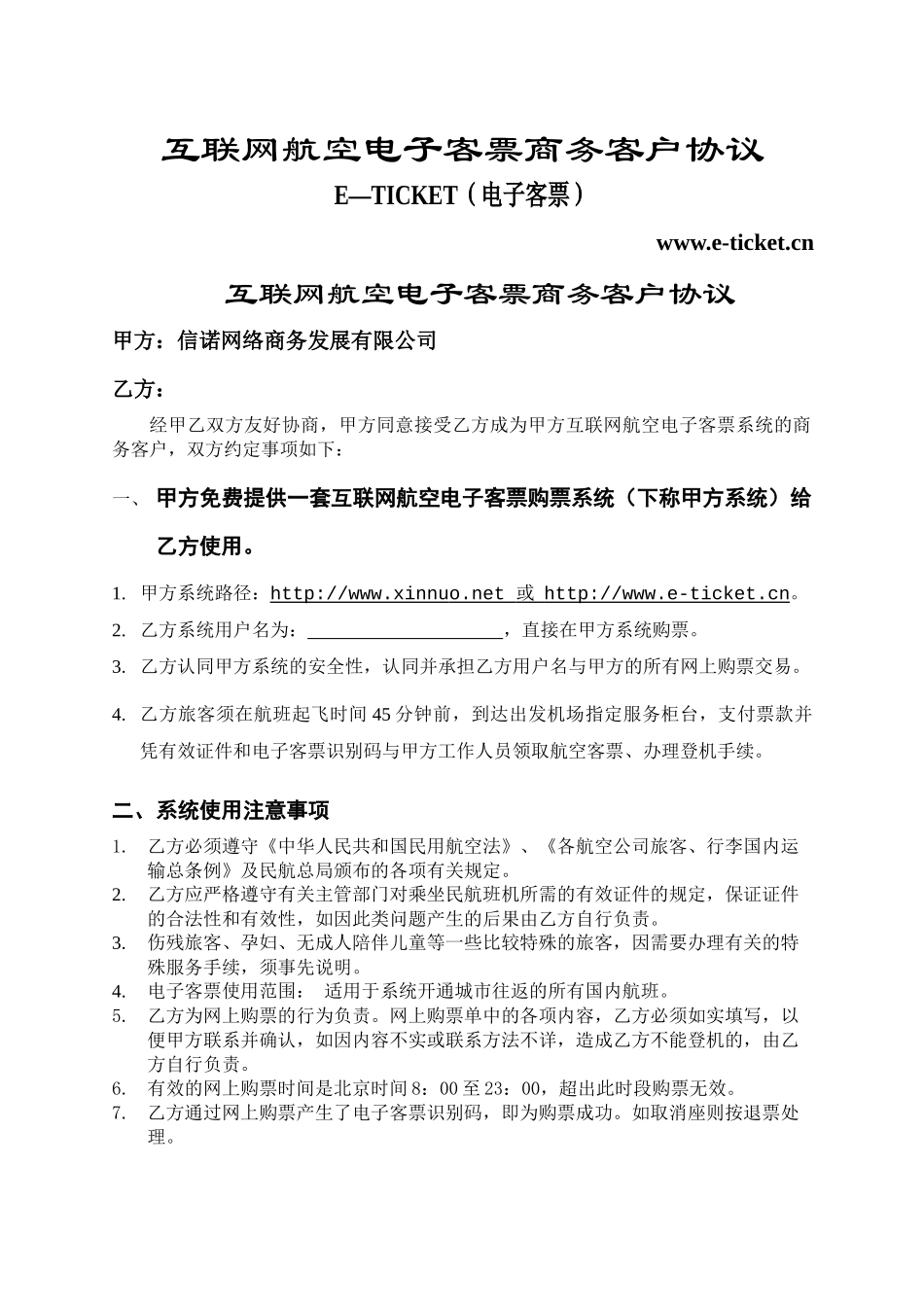 互联网航空电子客票商务客户协议

E—TICKET（电子客票）

www.e-ticket.cn

互联网航空电子客票商务客户协议

甲方：信诺网络商务发展有限公司

乙方：

经甲乙双方友好协商，甲方同意接受乙方成为甲方互联网航空电子客票系统的商务客户，双方约定事项如下：

一、 甲方免费提供一套互联网航空电子客票购票系统（下称甲方系统）给乙方使用。

1. 甲方系统路径：http://www.xinnuo.net 或 http://www.e-ticket.cn。
2. 乙方系统用户名为：____________________，直接在甲方系统购票。
3. 乙方认同甲方系统的安全性，认同并承担乙方用户名与甲方的所有网上购票交易。
4. 乙方旅客须在航班起飞时间 45 分钟前，到达出发机场指定服务柜台，支付票款并凭有效证件和电子客票识别码与甲方工作人员领取航空客票、办理登机手续。

二、系统使用注意事项

1. 乙方必须遵守《中华人民共和国民用航空法》、《各航空公司旅客、行李国内运输总条例》及民航总局颁布的各项有关规定。
2. 乙方应严格遵守有关主管部门对乘坐民航班机所需的有效证件的规定，保证证件的合法性和有效性，如因此类问题产生的后果由乙方自行负责。
3. 伤残旅客、孕妇、无成人陪伴儿童等一些比较特殊的旅客，因需要办理有关的特殊服务手续，须事先说明。
4. 电子客票使用范围： 适用于系统开通城市往返的所有国内航班。
5. 乙方为网上购票的行为负责。网上购票单中的各项内容，乙方必须如实填写，以便甲方联系并确认，如因内容不实或联系方法不详，造成乙方不能登机的，由乙方自行负责。
6. 有效的网上购票时间是北京时间 8：00 至 23：00，超出此时段购票无效。
7. 乙方通过网上购票产生了电子客票识别码，即为购票成功。如取消座则按退票处理。